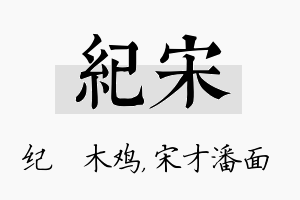 紀宋

纪 木鸡, 宋才潘面